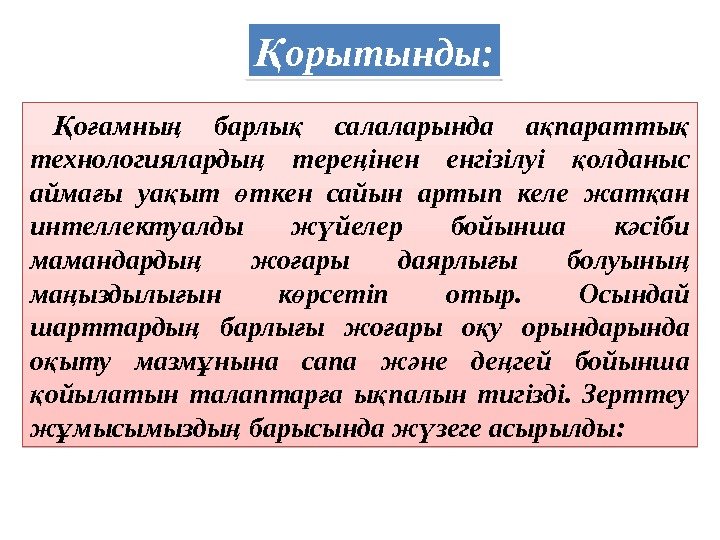 Қорытынды:

Қоғамның барлық салаларында ақпараттық технологиялардың тереңінен енгізілуі қолданыс аймағы уақыт өткен сайын артып келе жатқан интеллектуалды жүйелер бойынша кәсіби мамандардың жоғары даярлығы болуының маңыздылығын көрсетіп отыр. Осындай шарттардың барлығы жоғары оқу орындарында оқыту мазмұнына сапа және деңгей бойынша қойылатын талаптарға ықпалын тигізді. Зерттеу жұмысымыздың барысында жүзеге асырылды: